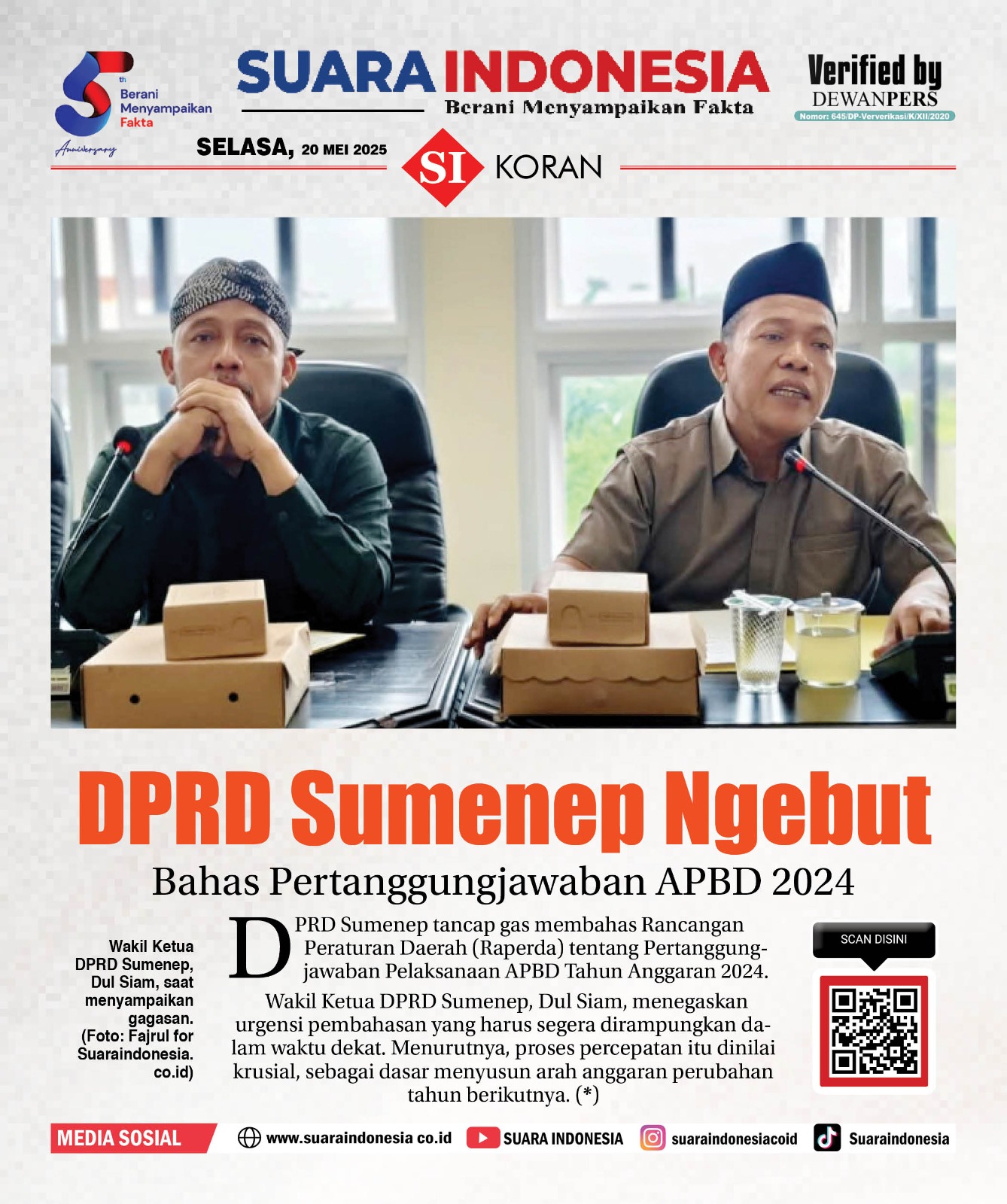 5th Berani Menyampaikan Fakta Anniversary

SUARA INDONESIA
Berani Menyampaikan Fakta

Verified by DEWANPERS
Nomor: 645/DP-Ververikasi/K/XII/2020

SELASA, 20 MEI 2025

SI KORAN

DPRD Sumenep Ngebut
Bahas Pertanggungjawaban APBD 2024

Wakil Ketua DPRD Sumenep, Dul Siam, saat menyampaikan gagasan. (Foto: Fajrul for Suaraindonesia.co.id)

DPRD Sumenep tancap gas membahas Rancangan Peraturan Daerah (Raperda) tentang Pertanggungjawaban Pelaksanaan APBD Tahun Anggaran 2024.

Wakil Ketua DPRD Sumenep, Dul Siam, menegaskan urgensi pembahasan yang harus segera dirampungkan dalam waktu dekat. Menurutnya, proses percepatan itu dinilai krusial, sebagai dasar menyusun arah anggaran perubahan tahun berikutnya. (*)

SCAN DISINI

MEDIA SOSIAL www.suaraindonesia co.id SUARA INDONESIA suaraindonesiacoid Suaraindonesia